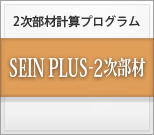 2次部材計算プログラム

SEIN PLUS-2次部材